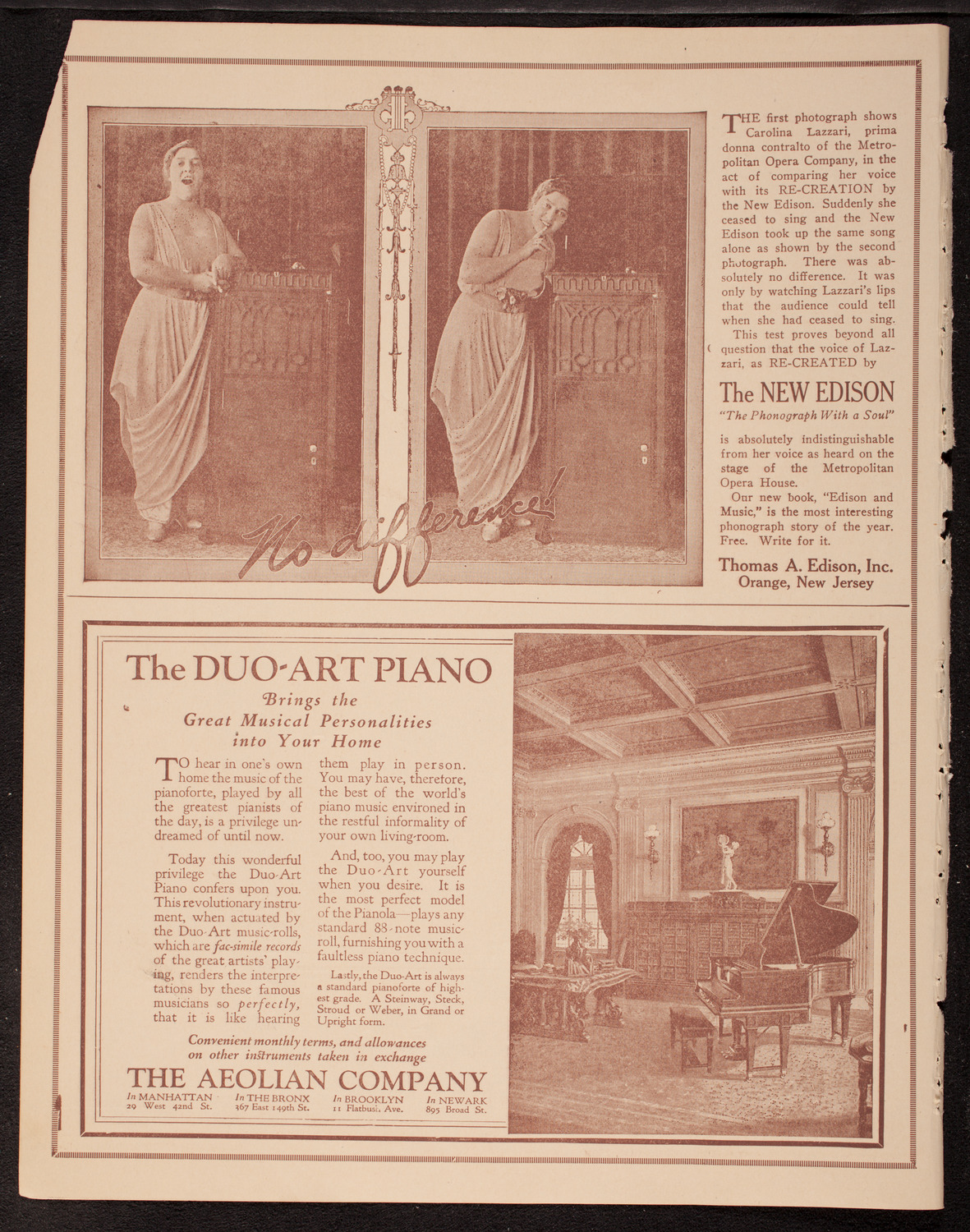 No difference!

THE first photograph shows Carolina Lazzari, prima donna contralto of the Metropolitan Opera Company, in the act of comparing her voice with its RE-CREATION by the New Edison. Suddenly she ceased to sing and the New Edison took up the same song alone as shown by the second photograph. There was absolutely no difference. It was only by watching Lazzari's lips that the audience could tell when she had ceased to sing.

This test proves beyond all question that the voice of Lazzari, as RE-CREATED by

The NEW EDISON
"The Phonograph With a Soul"

is absolutely indistinguishable from her voice as heard on the stage of the Metropolitan Opera House.

Our new book, "Edison and Music," is the most interesting phonograph story of the year. Free. Write for it.

Thomas A. Edison, Inc.
Orange, New Jersey

The DUO-ART PIANO
Brings the Great Musical Personalities into Your Home

TO hear in one's own home the music of the pianoforte, played by all the greatest pianists of the day, is a privilege undreamed of until now.

Today this wonderful privilege the Duo-Art Piano confers upon you. This revolutionary instrument, when actuated by the Duo-Art music-rolls, which are fac-simile records of the great artists' playing, renders the interpretations by these famous musicians so perfectly, that it is like hearing them play in person. You may have, therefore, the best of the world's piano music environed in the restful informality of your own living-room.

And, too, you may play the Duo-Art yourself when you desire. It is the most perfect model of the Pianola—plays any standard 88-note music-roll, furnishing you with a faultless piano technique.

Lastly, the Duo-Art is always a standard pianoforte of highest grade. A Steinway, Steck, Stroud or Weber, in Grand or Upright form.

Convenient monthly terms, and allowances on other instruments taken in exchange

THE AEOLIAN COMPANY
In MANHATTAN 29 West 42nd St. In THE BRONX 367 East 149th St. In BROOKLYN 11 Flatbush Ave. In NEWARK 895 Broad St.